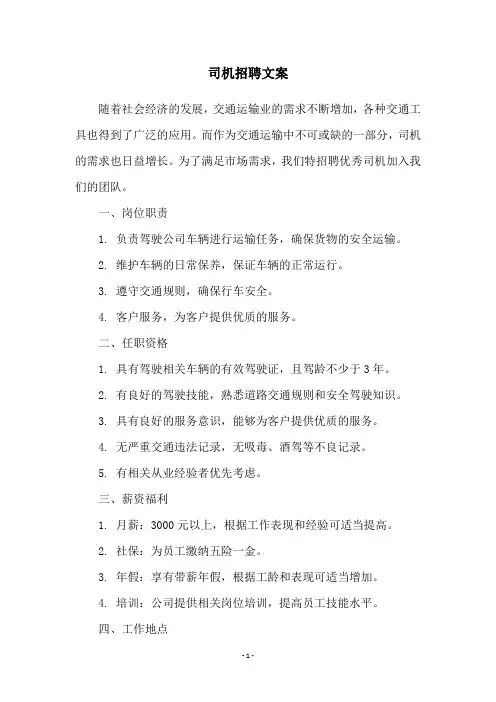 司机招聘文案

随着社会经济的发展，交通运输业的需求不断增加，各种交通工具也得到了广泛的应用。而作为交通运输中不可或缺的一部分，司机的需求也日益增长。为了满足市场需求，我们特招聘优秀司机加入我们的团队。

一、岗位职责

1. 负责驾驶公司车辆进行运输任务，确保货物的安全运输。

2. 维护车辆的日常保养，保证车辆的正常运行。

3. 遵守交通规则，确保行车安全。

4. 客户服务，为客户提供优质的服务。

二、任职资格

1. 具有驾驶相关车辆的有效驾驶证，且驾龄不少于 3 年。

2. 有良好的驾驶技能，熟悉道路交通规则和安全驾驶知识。

3. 具有良好的服务意识，能够为客户提供优质的服务。

4. 无严重交通违法记录，无吸毒、酒驾等不良记录。

5. 有相关从业经验者优先考虑。

三、薪资福利

1. 月薪：3000 元以上，根据工作表现和经验可适当提高。

2. 社保：为员工缴纳五险一金。

3. 年假：享有带薪年假，根据工龄和表现可适当增加。

4. 培训：公司提供相关岗位培训，提高员工技能水平。

四、工作地点

- 1 -